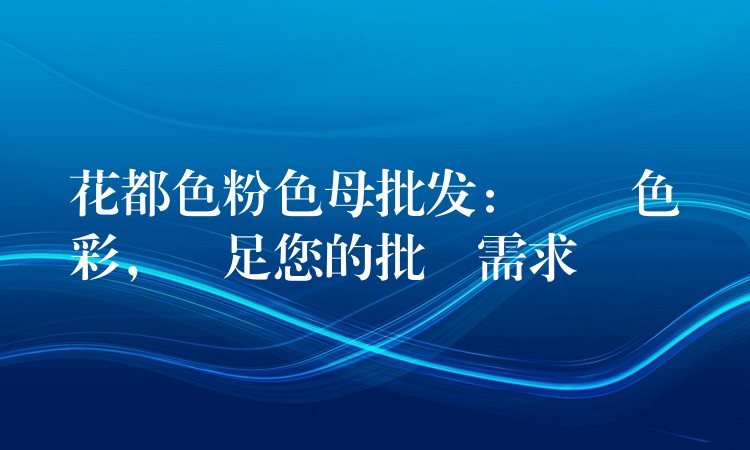 花都色粉色母批发：　　色彩，　足您的批　需求